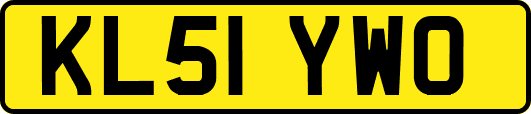 KL51 YWO